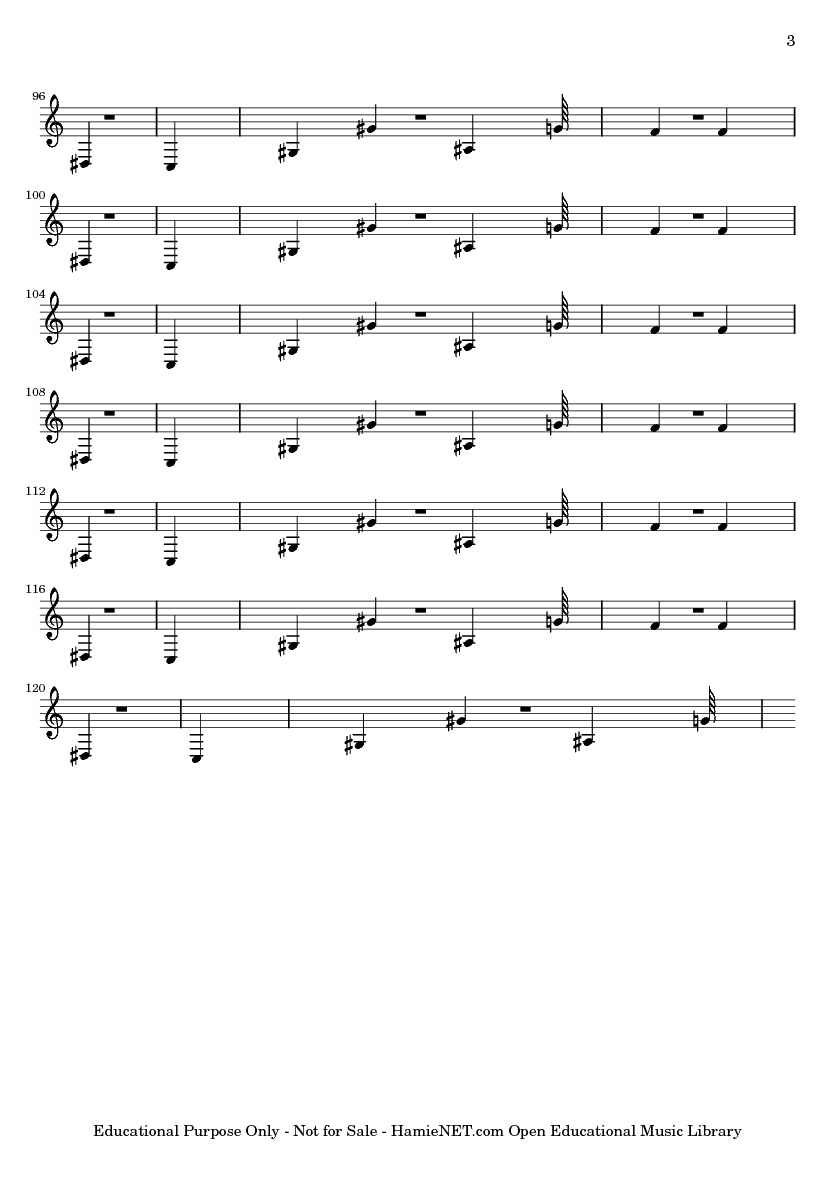 3

96

100

104

108

112

116

120

Educational Purpose Only - Not for Sale - HamieNET.com Open Educational Music Library